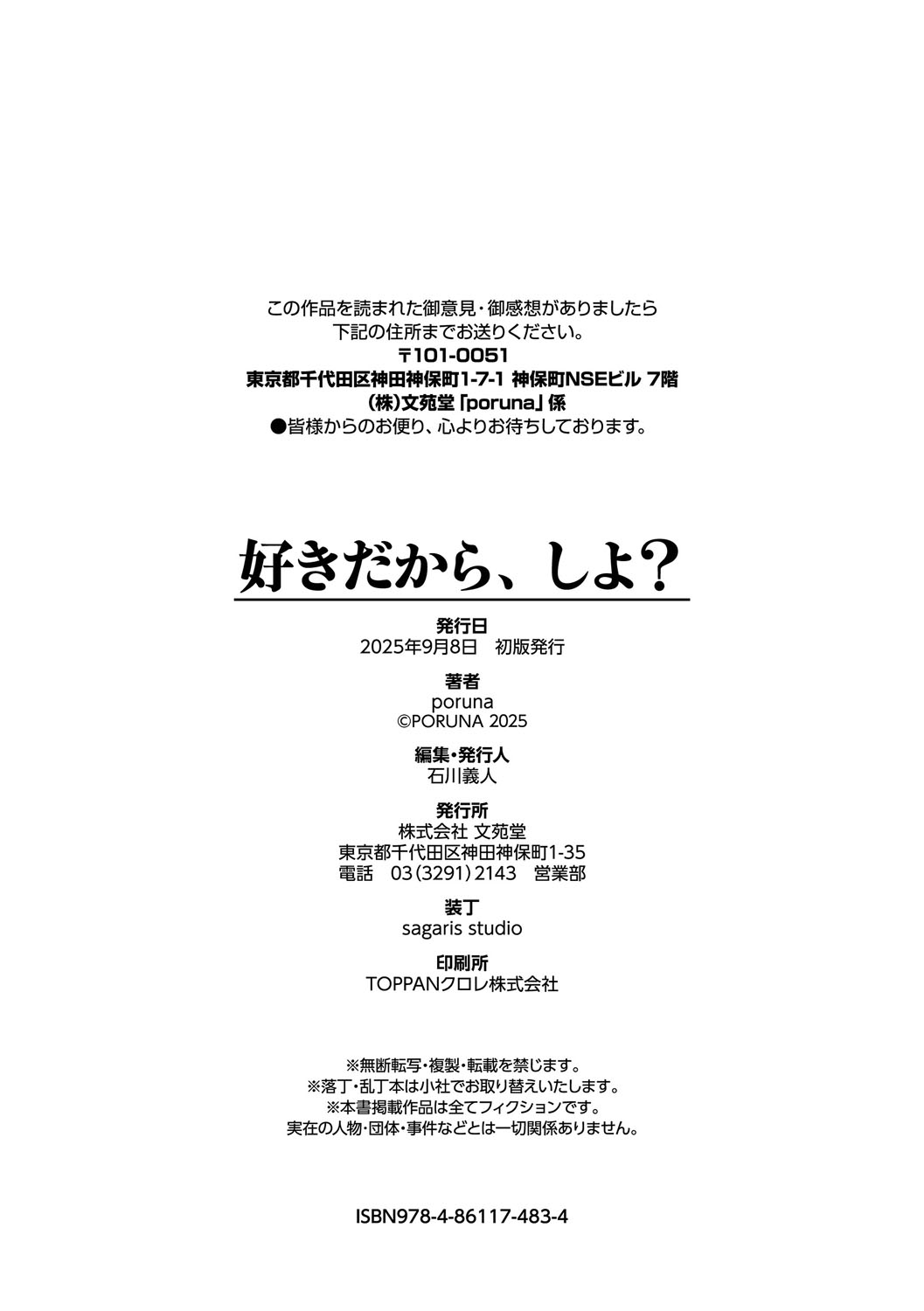 この作品を読まれた御意見・御感想がありましたら
下記の住所までお送りください。
〒101-0051
東京都千代田区神田神保町1-7-1 神保町NSEビル 7階
(株)文苑堂「poruna」係
●皆様からのお便り、心よりお待ちしております。

好きだから、しよ?

発行日
2025年9月8日　初版発行

著者
poruna
©PORUNA 2025

編集・発行人
石川義人

発行所
株式会社 文苑堂
東京都千代田区神田神保町1-35
電話　03(3291)2143　営業部

装丁
sagaris studio

印刷所
TOPPANクロレ株式会社

※無断転写・複製・転載を禁じます。
※落丁・乱丁本は小社でお取り替えいたします。
※本書掲載作品は全てフィクションです。
実在の人物・団体・事件などとは一切関係ありません。

ISBN978-4-86117-483-4